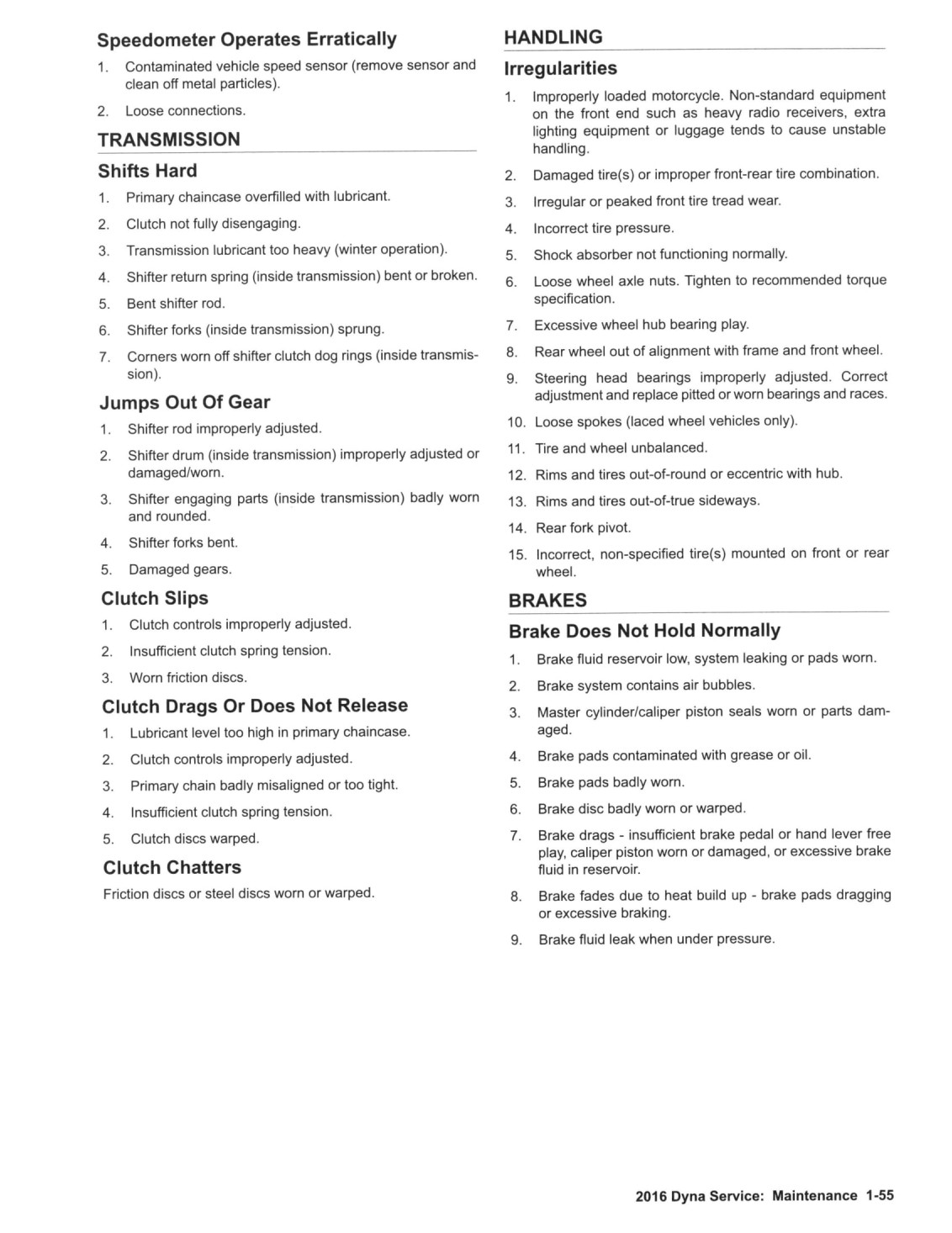 Speedometer Operates Erratically

1. Contaminated vehicle speed sensor (remove sensor and clean off metal particles).

2. Loose connections.

TRANSMISSION

Shifts Hard

1. Primary chaincase overfilled with lubricant.

2. Clutch not fully disengaging.

3. Transmission lubricant too heavy (winter operation).

4. Shifter return spring (inside transmission) bent or broken.

5. Bent shifter rod.

6. Shifter forks (inside transmission) sprung.

7. Corners worn off shifter clutch dog rings (inside transmission).

Jumps Out Of Gear

1. Shifter rod improperly adjusted.

2. Shifter drum (inside transmission) improperly adjusted or damaged/worn.

3. Shifter engaging parts (inside transmission) badly worn and rounded.

4. Shifter forks bent.

5. Damaged gears.

Clutch Slips

1. Clutch controls improperly adjusted.

2. Insufficient clutch spring tension.

3. Worn friction discs.

Clutch Drags Or Does Not Release

1. Lubricant level too high in primary chaincase.

2. Clutch controls improperly adjusted.

3. Primary chain badly misaligned or too tight.

4. Insufficient clutch spring tension.

5. Clutch discs warped.

Clutch Chatters

Friction discs or steel discs worn or warped.

HANDLING

Irregularities

1. Improperly loaded motorcycle. Non-standard equipment on the front end such as heavy radio receivers, extra lighting equipment or luggage tends to cause unstable handling.

2. Damaged tire(s) or improper front-rear tire combination.

3. Irregular or peaked front tire tread wear.

4. Incorrect tire pressure.

5. Shock absorber not functioning normally.

6. Loose wheel axle nuts. Tighten to recommended torque specification.

7. Excessive wheel hub bearing play.

8. Rear wheel out of alignment with frame and front wheel.

9. Steering head bearings improperly adjusted. Correct adjustment and replace pitted or worn bearings and races.

10. Loose spokes (laced wheel vehicles only).

11. Tire and wheel unbalanced.

12. Rims and tires out-of-round or eccentric with hub.

13. Rims and tires out-of-true sideways.

14. Rear fork pivot.

15. Incorrect, non-specified tire(s) mounted on front or rear wheel.

BRAKES

Brake Does Not Hold Normally

1. Brake fluid reservoir low, system leaking or pads worn.

2. Brake system contains air bubbles.

3. Master cylinder/caliper piston seals worn or parts damaged.

4. Brake pads contaminated with grease or oil.

5. Brake pads badly worn.

6. Brake disc badly worn or warped.

7. Brake drags - insufficient brake pedal or hand lever free play, caliper piston worn or damaged, or excessive brake fluid in reservoir.

8. Brake fades due to heat build up - brake pads dragging or excessive braking.

9. Brake fluid leak when under pressure.

2016 Dyna Service: Maintenance 1-55